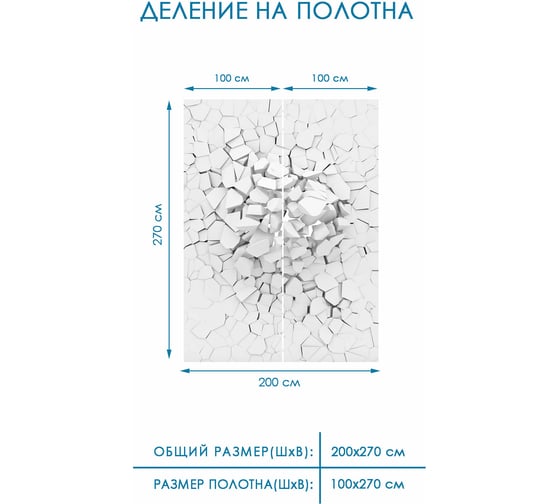 ДЕЛЕНИЕ НА ПОЛОТНА

100 см

100 см

270 см

200 см

| ОБЩИЙ РАЗМЕР(ШхВ): | 200х270 см |
|---|---|
| РАЗМЕР ПОЛОТНА(ШхВ): | 100х270 см |